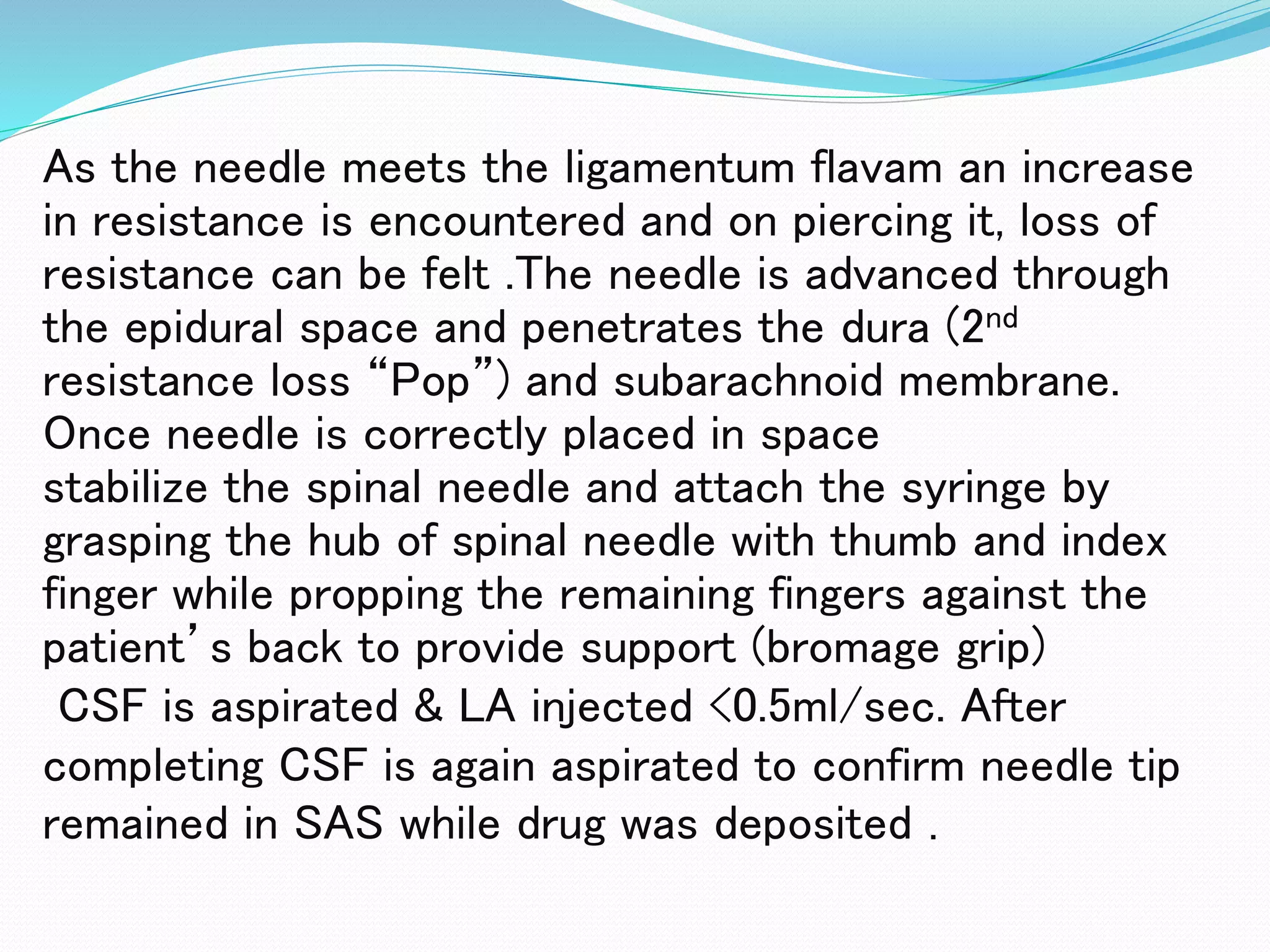 As the needle meets the ligamentum flavam an increase in resistance is encountered and on piercing it, loss of resistance can be felt .The needle is advanced through the epidural space and penetrates the dura (2nd resistance loss "Pop") and subarachnoid membrane. Once needle is correctly placed in space stabilize the spinal needle and attach the syringe by grasping the hub of spinal needle with thumb and index finger while propping the remaining fingers against the patient's back to provide support (bromage grip)

CSF is aspirated & LA injected <0.5ml/sec. After completing CSF is again aspirated to confirm needle tip remained in SAS while drug was deposited .